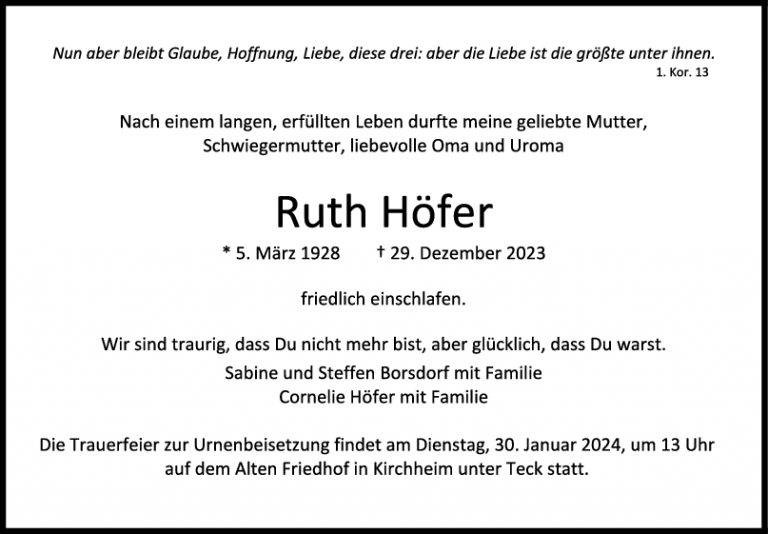 Nun aber bleibt Glaube, Hoffnung, Liebe, diese drei: aber die Liebe ist die größte unter ihnen.
1. Kor. 13

Nach einem langen, erfüllten Leben durfte meine geliebte Mutter, Schwiegermutter, liebevolle Oma und Uroma

Ruth Höfer

* 5. März 1928 † 29. Dezember 2023

friedlich einschlafen.

Wir sind traurig, dass Du nicht mehr bist, aber glücklich, dass Du warst.
Sabine und Steffen Borsdorf mit Familie
Cornelie Höfer mit Familie

Die Trauerfeier zur Urnenbeisetzung findet am Dienstag, 30. Januar 2024, um 13 Uhr auf dem Alten Friedhof in Kirchheim unter Teck statt.